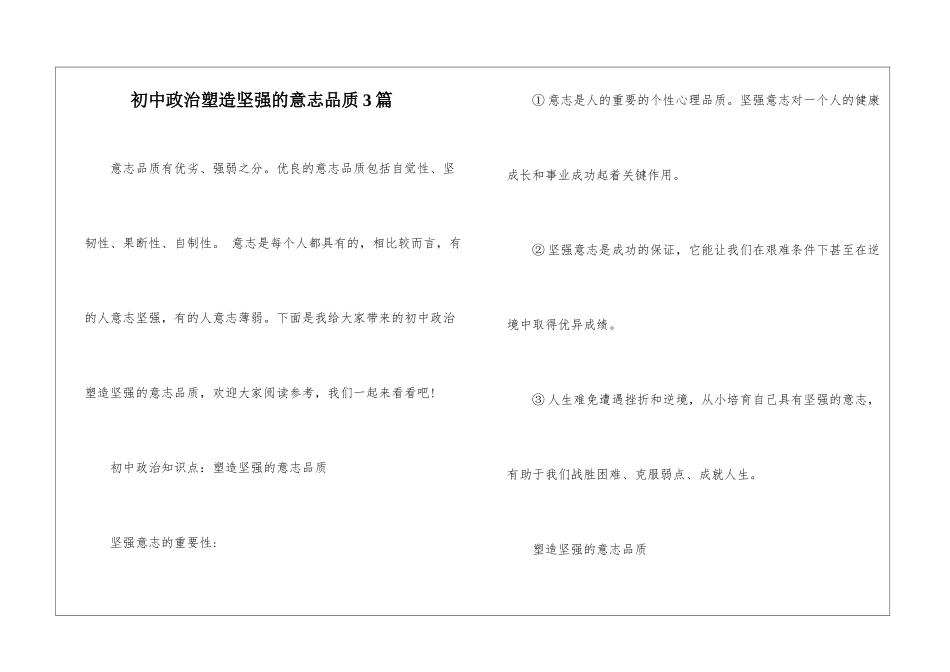 初中政治塑造坚强的意志品质3篇

意志品质有优劣、强弱之分。优良的意志品质包括自觉性、坚韧性、果断性、自制性。 意志是每个人都具有的，相比较而言，有的人意志坚强，有的人意志薄弱。下面是我给大家带来的初中政治塑造坚强的意志品质，欢迎大家阅读参考，我们一起来看看吧!

初中政治知识点：塑造坚强的意志品质

坚强意志的重要性：

①意志是人的重要的个性心理品质。坚强意志对一个人的健康成长和事业成功起着关键作用。

②坚强意志是成功的保证，它能让我们在艰难条件下甚至在逆境中取得优异成绩。

③人生难免遭遇挫折和逆境，从小培育自己具有坚强的意志，有助于我们战胜困难、克服弱点、成就人生。

塑造坚强的意志品质